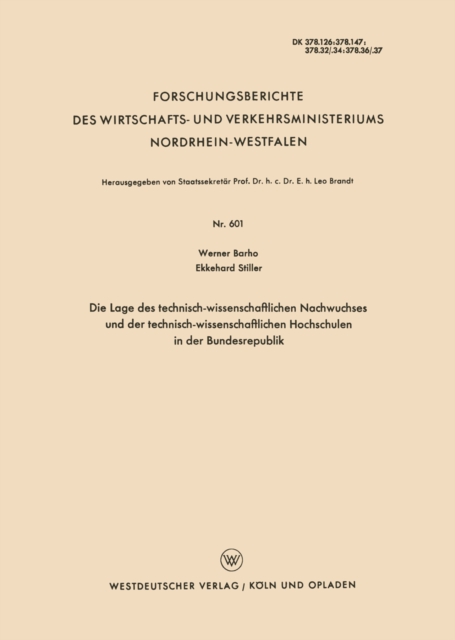 DK 378.126:378.147:
378.32/.34:378.36/.37

FORSCHUNGSBERICHTE
DES WIRTSCHAFTS- UND VERKEHRSMINISTERIUMS
NORDRHEIN-WESTFALEN

Herausgegeben von Staatssekretär Prof. Dr. h. c. Dr. E. h. Leo Brandt

Nr. 601

Werner Barho
Ekkehard Stiller

Die Lage des technisch-wissenschaftlichen Nachwuchses und der technisch-wissenschaftlichen Hochschulen in der Bundesrepublik

W

WESTDEUTSCHER VERLAG / KÖLN UND OPLADEN